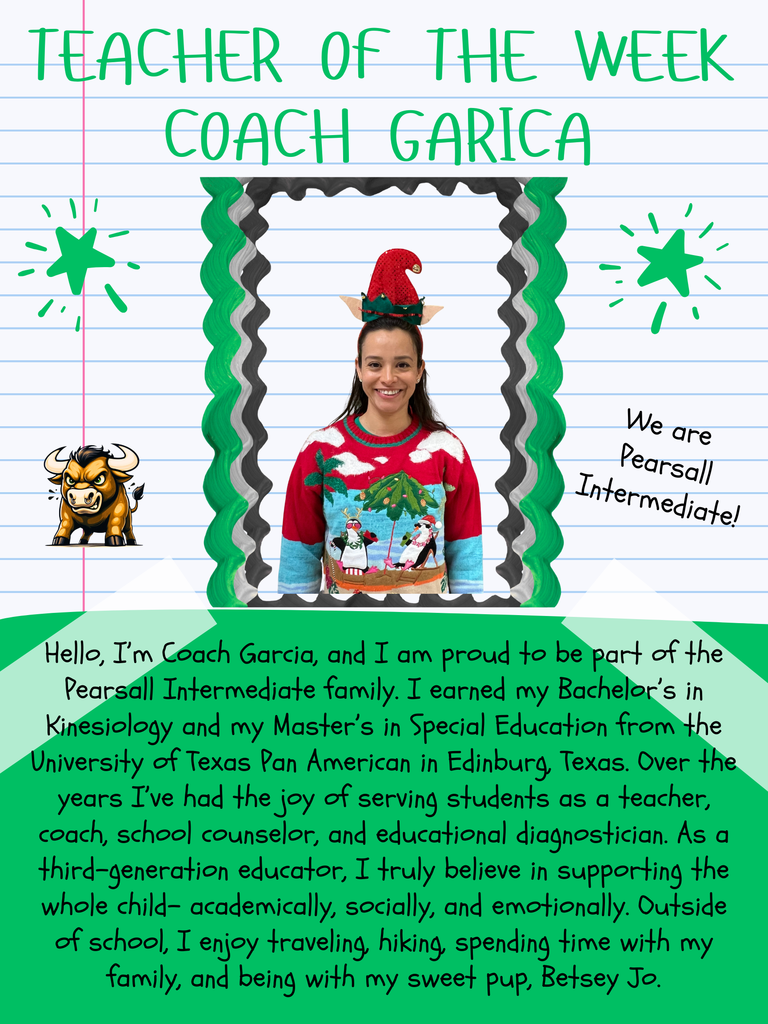 TEACHER OF THE WEEK
COACH GARICA

We are Pearsall Intermediate!

Hello, I'm Coach Garcia, and I am proud to be part of the Pearsall Intermediate family. I earned my Bachelor's in Kinesiology and my Master's in Special Education from the University of Texas Pan American in Edinburg, Texas. Over the years I've had the joy of serving students as a teacher, coach, school counselor, and educational diagnostician. As a third-generation educator, I truly believe in supporting the whole child- academically, socially, and emotionally. Outside of school, I enjoy traveling, hiking, spending time with my family, and being with my sweet pup, Betsey Jo.